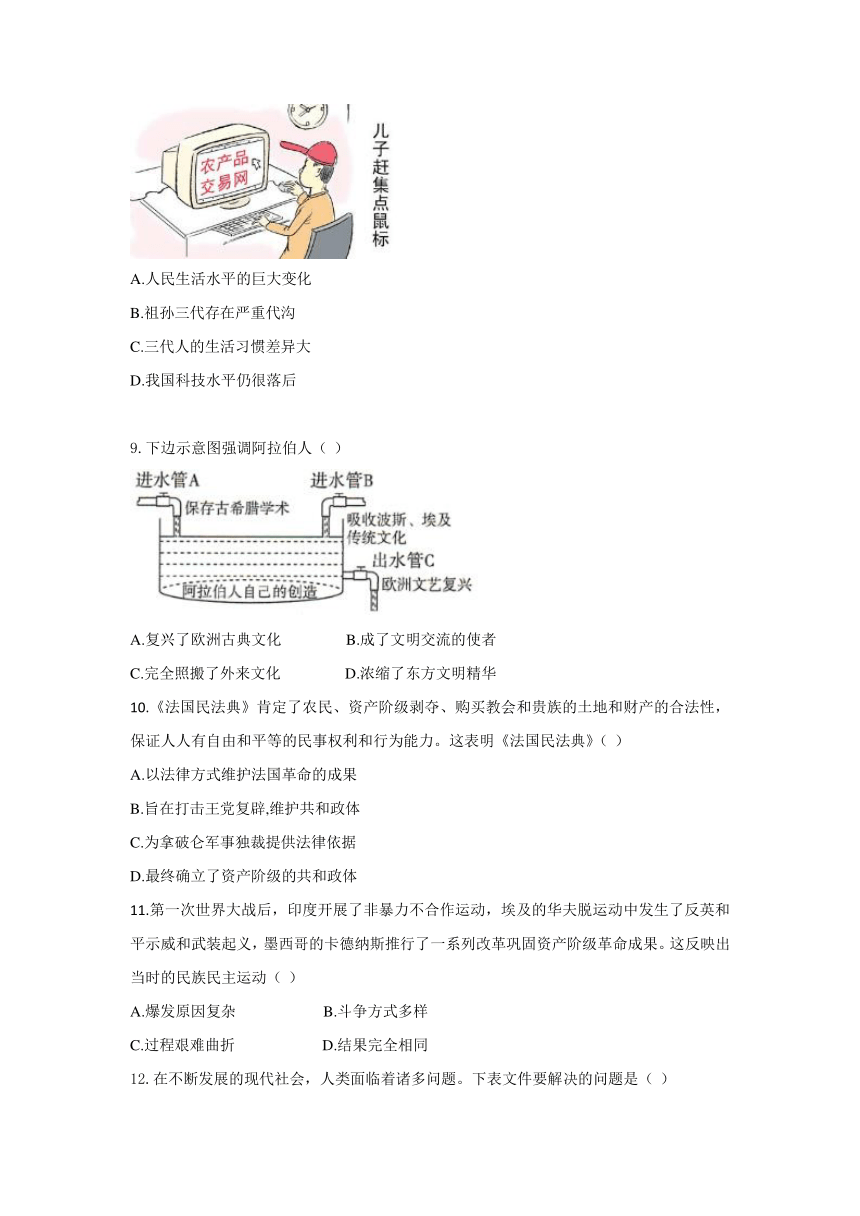 农产品交易网

儿子赶集点鼠标

A.人民生活水平的巨大变化

B.祖孙三代存在严重代沟

C.三代人的生活习惯差异大

D.我国科技水平仍很落后

9. 下边示意图强调阿拉伯人（ ）

进水管A

保存古希腊学术

进水管B

吸收波斯、埃及传统文化

出水管C

欧洲文艺复兴

阿拉伯人自己的创造

A.复兴了欧洲古典文化　　B.成了文明交流的使者

C.完全照搬了外来文化　　D.浓缩了东方文明精华

10.《法国民法典》肯定了农民、资产阶级剥夺、购买教会和贵族的土地和财产的合法性，保证人人有自由和平等的民事权利和行为能力。这表明《法国民法典》（ ）

A.以法律方式维护法国革命的成果

B.旨在打击王党复辟,维护共和政体

C.为拿破仑军事独裁提供法律依据

D.最终确立了资产阶级的共和政体

11.第一次世界大战后，印度开展了非暴力不合作运动，埃及的华夫脱运动中发生了反英和平示威和武装起义，墨西哥的卡德纳斯推行了一系列改革巩固资产阶级革命成果。这反映出当时的民族民主运动（ ）

A.爆发原因复杂　　B.斗争方式多样

C.过程艰难曲折　　D.结果完全相同

12. 在不断发展的现代社会，人类面临着诸多问题。下表文件要解决的问题是（ ）